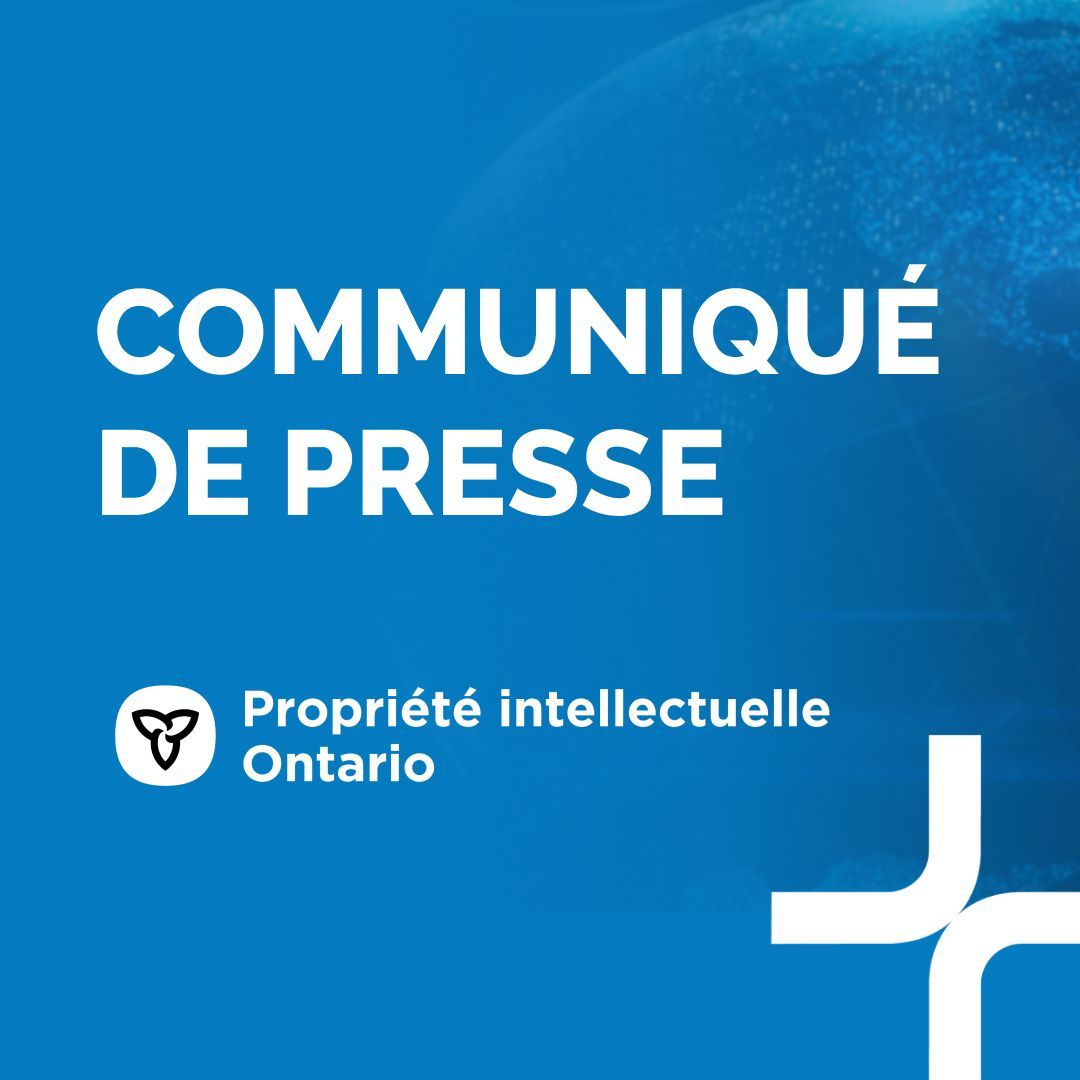 COMMUNIQUÉ DE PRESSE

Propriété intellectuelle Ontario